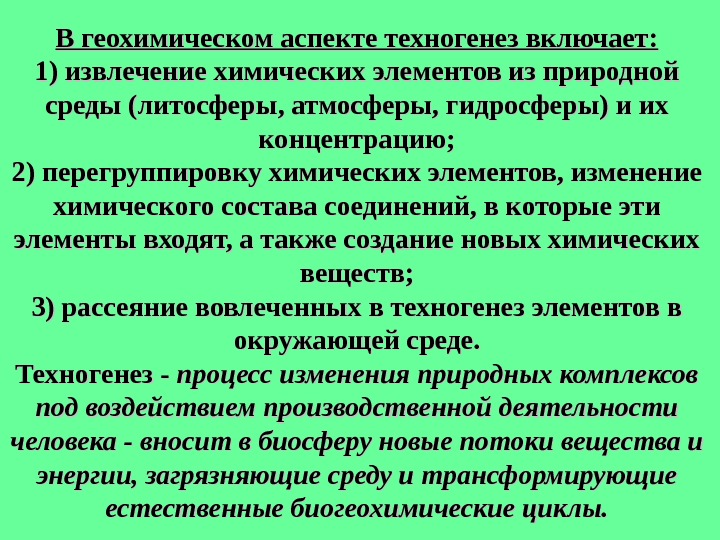 В геохимическом аспекте техногенез включает:

1) извлечение химических элементов из природной среды (литосферы, атмосферы, гидросферы) и их концентрацию;

2) перегруппировку химических элементов, изменение химического состава соединений, в которые эти элементы входят, а также создание новых химических веществ;

3) рассеяние вовлеченных в техногенез элементов в окружающей среде.

Техногенез - процесс изменения природных комплексов под воздействием производственной деятельности человека - вносит в биосферу новые потоки вещества и энергии, загрязняющие среду и трансформирующие естественные биогеохимические циклы.